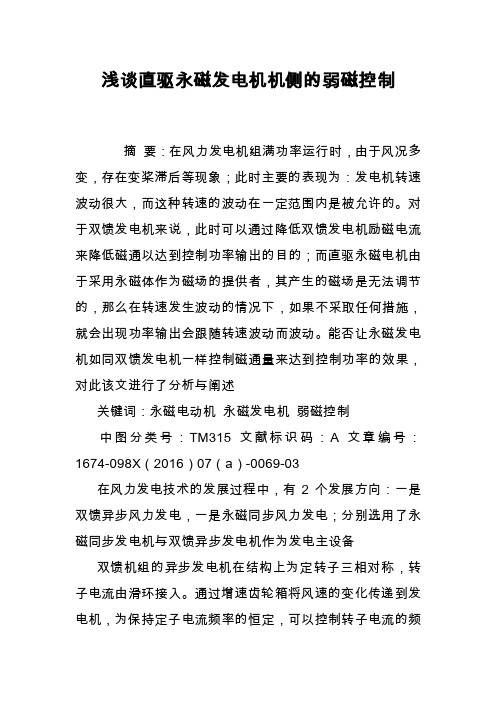 浅谈直驱永磁发电机机侧的弱磁控制

摘 要：在风力发电机组满功率运行时，由于风况多变，存在变桨滞后等现象；此时主要的表现为：发电机转速波动很大，而这种转速的波动在一定范围内是被允许的。对于双馈发电机来说，此时可以通过降低双馈发电机励磁电流来降低磁通以达到控制功率输出的目的；而直驱永磁电机由于采用永磁体作为磁场的提供者，其产生的磁场是无法调节的，那么在转速发生波动的情况下，如果不采取任何措施，就会出现功率输出会跟随转速波动而波动。能否让永磁发电机如同双馈发电机一样控制磁通量来达到控制功率的效果，对此该文进行了分析与阐述

关键词：永磁电动机 永磁发电机 弱磁控制

中图分类号：TM315 文献标识码：A 文章编号：1674-098X（2016）07（a）-0069-03

在风力发电技术的发展过程中，有 2 个发展方向：一是双馈异步风力发电，一是永磁同步风力发电；分别选用了永磁同步发电机与双馈异步发电机作为发电主设备

双馈机组的异步发电机在结构上为定转子三相对称，转子电流由滑环接入。通过增速齿轮箱将风速的变化传递到发电机，为保持定子电流频率的恒定，可以控制转子电流的频